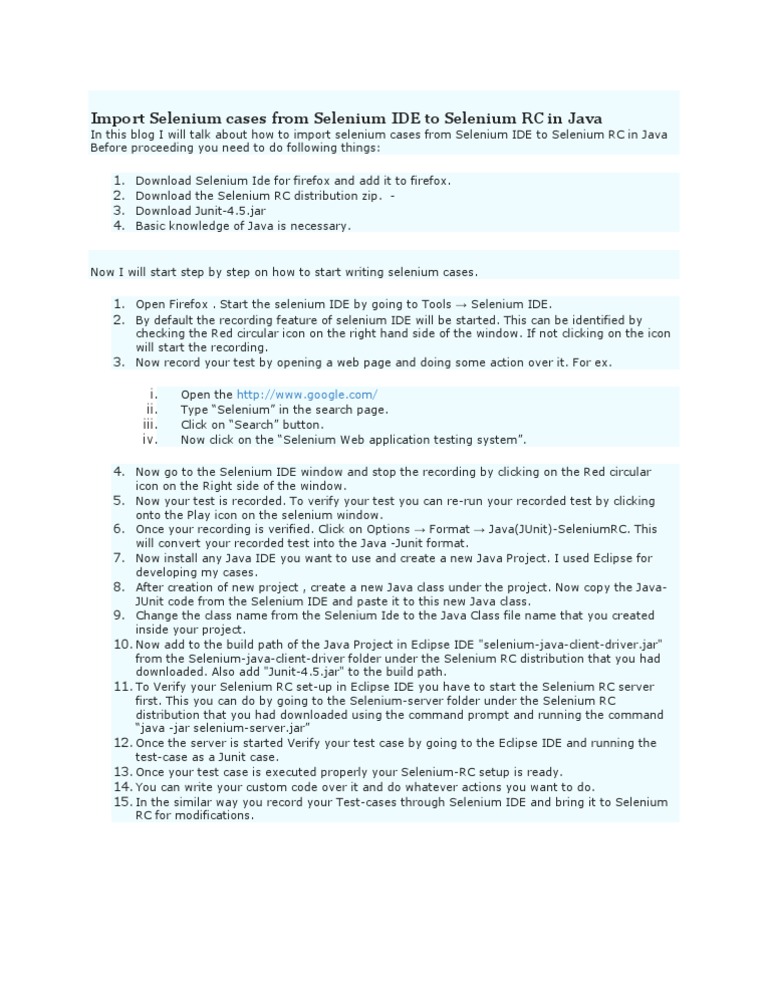 Import Selenium cases from Selenium IDE to Selenium RC in Java
In this blog I will talk about how to import selenium cases from Selenium IDE to Selenium RC in Java
Before proceeding you need to do following things:

1. Download Selenium Ide for firefox and add it to firefox.
2. Download the Selenium RC distribution zip. -
3. Download Junit-4.5.jar
4. Basic knowledge of Java is necessary.

Now I will start step by step on how to start writing selenium cases.

1. Open Firefox . Start the selenium IDE by going to Tools → Selenium IDE.
2. By default the recording feature of selenium IDE will be started. This can be identified by checking the Red circular icon on the right hand side of the window. If not clicking on the icon will start the recording.
3. Now record your test by opening a web page and doing some action over it. For ex.

i. Open the http://www.google.com/
ii. Type "Selenium" in the search page.
iii. Click on "Search" button.
iv. Now click on the "Selenium Web application testing system".

4. Now go to the Selenium IDE window and stop the recording by clicking on the Red circular icon on the Right side of the window.
5. Now your test is recorded. To verify your test you can re-run your recorded test by clicking onto the Play icon on the selenium window.
6. Once your recording is verified. Click on Options → Format → Java(JUnit)-SeleniumRC. This will convert your recorded test into the Java -Junit format.
7. Now install any Java IDE you want to use and create a new Java Project. I used Eclipse for developing my cases.
8. After creation of new project , create a new Java class under the project. Now copy the Java-JUnit code from the Selenium IDE and paste it to this new Java class.
9. Change the class name from the Selenium Ide to the Java Class file name that you created inside your project.
10. Now add to the build path of the Java Project in Eclipse IDE "selenium-java-client-driver.jar" from the Selenium-java-client-driver folder under the Selenium RC distribution that you had downloaded. Also add "Junit-4.5.jar" to the build path.
11. To Verify your Selenium RC set-up in Eclipse IDE you have to start the Selenium RC server first. This you can do by going to the Selenium-server folder under the Selenium RC distribution that you had downloaded using the command prompt and running the command "java -jar selenium-server.jar"
12. Once the server is started Verify your test case by going to the Eclipse IDE and running the test-case as a Junit case.
13. Once your test case is executed properly your Selenium-RC setup is ready.
14. You can write your custom code over it and do whatever actions you want to do.
15. In the similar way you record your Test-cases through Selenium IDE and bring it to Selenium RC for modifications.